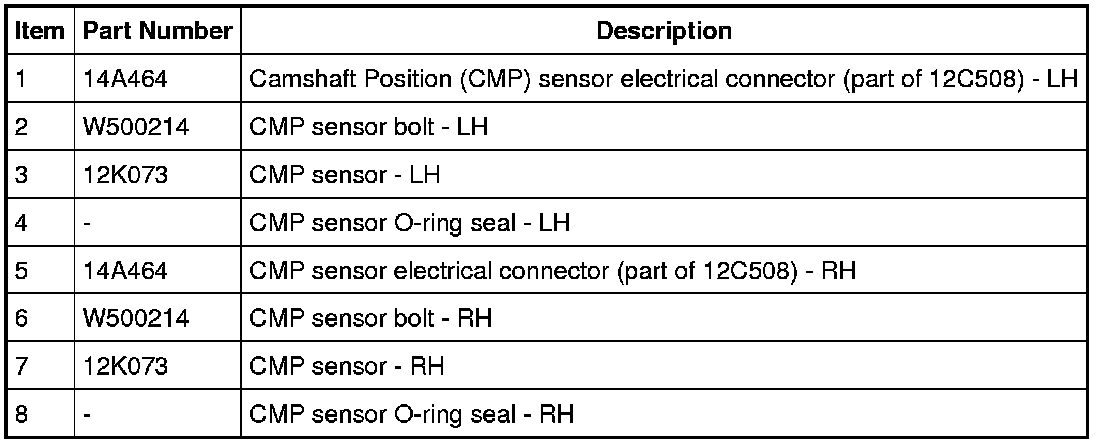 | Item | Part Number | Description |
|---|---|---|
| 1 | 14A464 | Camshaft Position (CMP) sensor electrical connector (part of 12C508) - LH |
| 2 | W500214 | CMP sensor bolt - LH |
| 3 | 12K073 | CMP sensor - LH |
| 4 | - | CMP sensor O-ring seal - LH |
| 5 | 14A464 | CMP sensor electrical connector (part of 12C508) - RH |
| 6 | W500214 | CMP sensor bolt - RH |
| 7 | 12K073 | CMP sensor - RH |
| 8 | - | CMP sensor O-ring seal - RH |